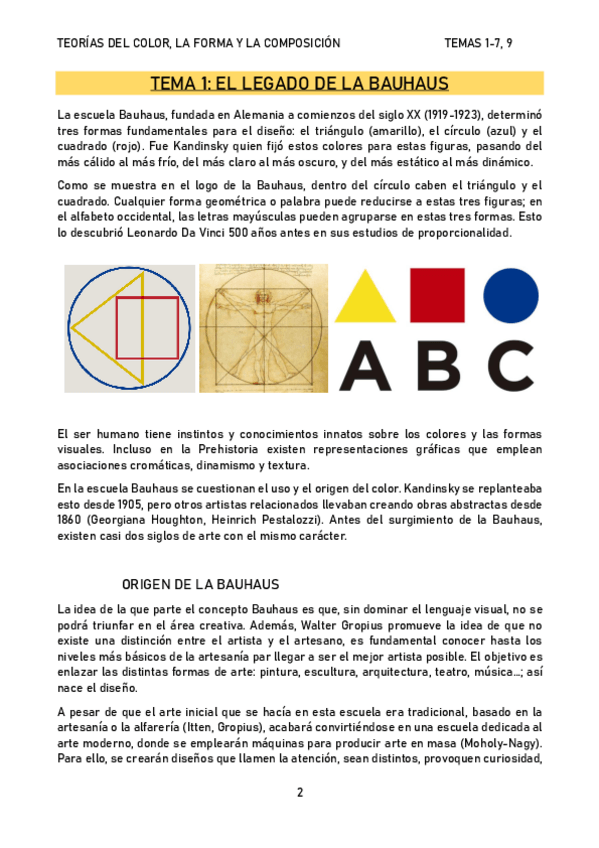 TEORÍAS DEL COLOR, LA FORMA Y LA COMPOSICIÓN TEMAS 1-7, 9

TEMA 1: EL LEGADO DE LA BAUHAUS

La escuela Bauhaus, fundada en Alemania a comienzos del siglo XX (1919-1923), determinó tres formas fundamentales para el diseño: el triángulo (amarillo), el círculo (azul) y el cuadrado (rojo). Fue Kandinsky quien fijó estos colores para estas figuras, pasando del más cálido al más frío, del más claro al más oscuro, y del más estático al más dinámico.

Como se muestra en el logo de la Bauhaus, dentro del círculo caben el triángulo y el cuadrado. Cualquier forma geométrica o palabra puede reducirse a estas tres figuras; en el alfabeto occidental, las letras mayúsculas pueden agruparse en estas tres formas. Esto lo descubrió Leonardo Da Vinci 500 años antes en sus estudios de proporcionalidad.

A B C

El ser humano tiene instintos y conocimientos innatos sobre los colores y las formas visuales. Incluso en la Prehistoria existen representaciones gráficas que emplean asociaciones cromáticas, dinamismo y textura.

En la escuela Bauhaus se cuestionan el uso y el origen del color. Kandinsky se replanteaba esto desde 1905, pero otros artistas relacionados llevaban creando obras abstractas desde 1860 (Georgiana Houghton, Heinrich Pestalozzi). Antes del surgimiento de la Bauhaus, existen casi dos siglos de arte con el mismo carácter.

ORIGEN DE LA BAUHAUS

La idea de la que parte el concepto Bauhaus es que, sin dominar el lenguaje visual, no se podrá triunfar en el área creativa. Además, Walter Gropius promueve la idea de que no existe una distinción entre el artista y el artesano, es fundamental conocer hasta los niveles más básicos de la artesanía par llegar a ser el mejor artista posible. El objetivo es enlazar las distintas formas de arte: pintura, escultura, arquitectura, teatro, música...; así nace el diseño.

A pesar de que el arte inicial que se hacía en esta escuela era tradicional, basado en la artesanía o la alfarería (Itten, Gropius), acabará convirtiéndose en una escuela dedicada al arte moderno, donde se emplearán máquinas para producir arte en masa (Moholy-Nagy). Para ello, se crearán diseños que llamen la atención, sean distintos, provoquen curiosidad,

2